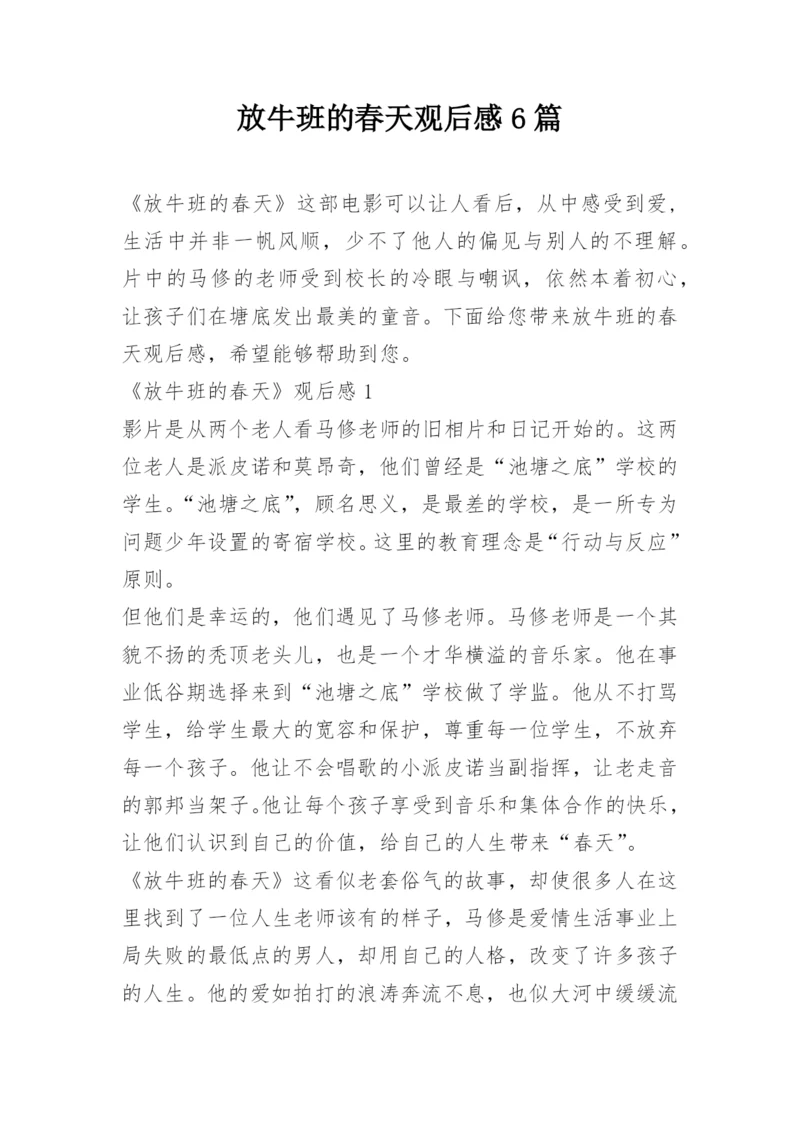 放牛班的春天观后感6篇

《放牛班的春天》这部电影可以让人看后，从中感受到爱，生活中并非一帆风顺，少不了他人的偏见与别人的不理解。片中的马修的老师受到校长的冷眼与嘲讽，依然本着初心，让孩子们在塘底发出最美的童音。下面给您带来放牛班的春天观后感，希望能够帮助到您。

《放牛班的春天》观后感1

影片是从两个老人看马修老师的旧相片和日记开始的。这两位老人是派皮诺和莫昂奇，他们曾经是“池塘之底”学校的学生。“池塘之底”，顾名思义，是最差的学校，是一所专为问题少年设置的寄宿学校。这里的教育理念是“行动与反应”原则。

但他们是幸运的，他们遇见了马修老师。马修老师是一个其貌不扬的秃顶老头儿，也是一个才华横溢的音乐家。他在事业低谷期选择来到“池塘之底”学校做了学监。他从不打骂学生，给学生最大的宽容和保护，尊重每一位学生，不放弃每一个孩子。他让不会唱歌的小派皮诺当副指挥，让老走音的郭邦当架子。他让每个孩子享受到音乐和集体合作的快乐，让他们认识到自己的价值，给自己的人生带来“春天”。

《放牛班的春天》这看似老套俗气的故事，却使很多人在这里找到了一位人生老师该有的样子，马修是爱情生活事业上局失败的最低点的男人，却用自己的人格，改变了许多孩子的人生。他的爱如拍打的浪涛奔流不息，也似大河中缓缓流